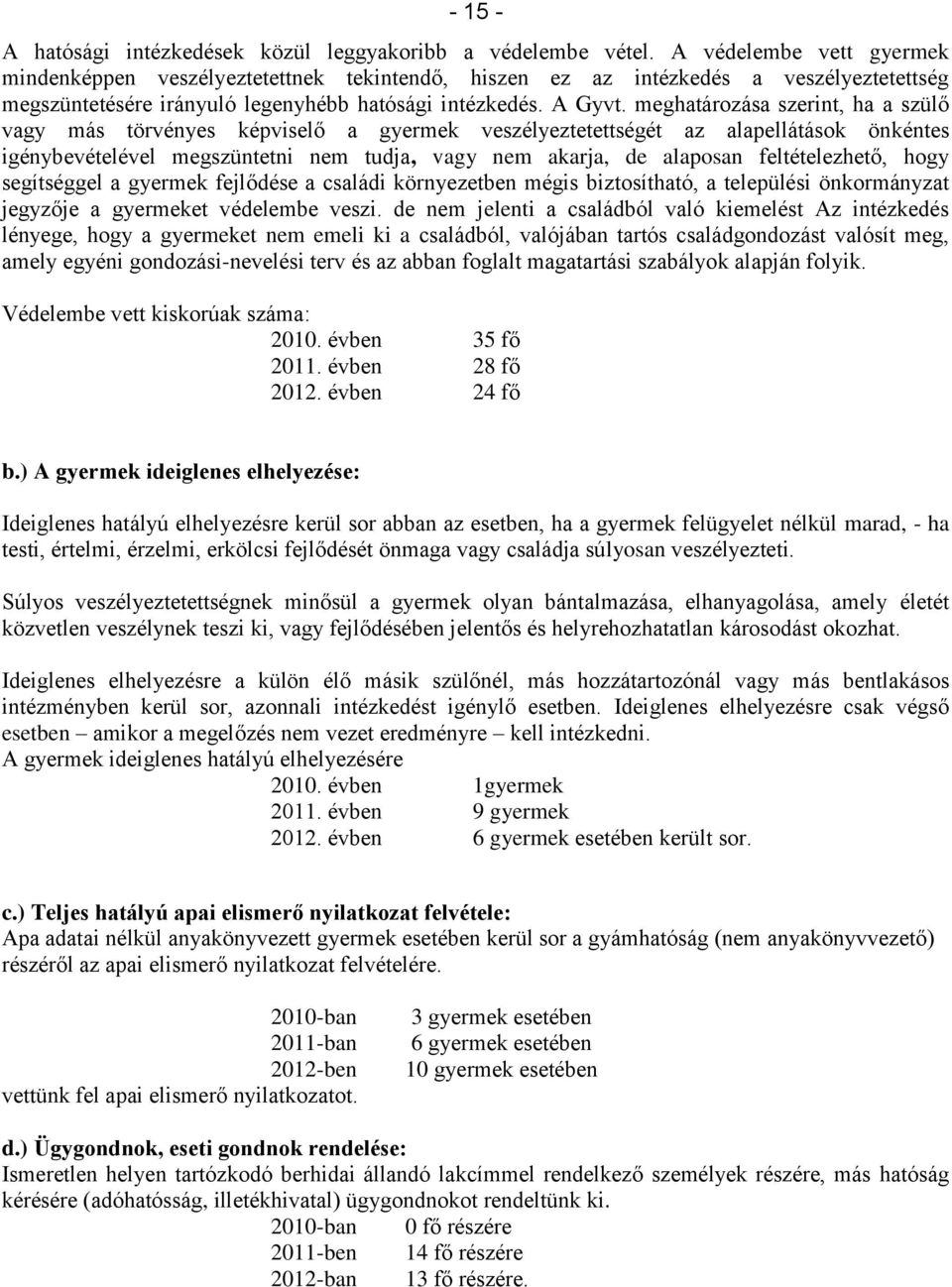 - 15 -

A hatósági intézkedések közül leggyakoribb a védelembe vétel. A védelembe vett gyermek mindenképpen veszélyeztetettnek tekintendő, hiszen ez az intézkedés a veszélyeztetettség megszüntetésére irányuló legenyhébb hatósági intézkedés. A Gyvt. meghatározása szerint, ha a szülő vagy más törvényes képviselő a gyermek veszélyeztetettségét az alapellátások önkéntes igénybevételével megszüntetni nem tudja, vagy nem akarja, de alaposan feltételezhető, hogy segítséggel a gyermek fejlődése a családi környezetben mégis biztosítható, a települési önkormányzat jegyzője a gyermeket védelembe veszi. de nem jelenti a családból való kiemelést Az intézkedés lényege, hogy a gyermeket nem emeli ki a családból, valójában tartós családgondozást valósít meg, amely egyéni gondozási-nevelési terv és az abban foglalt magatartási szabályok alapján folyik.

Védelembe vett kiskorúak száma:
2010. évben 35 fő
2011. évben 28 fő
2012. évben 24 fő

b.) A gyermek ideiglenes elhelyezése:

Ideiglenes hatályú elhelyezésre kerül sor abban az esetben, ha a gyermek felügyelet nélkül marad, - ha testi, értelmi, érzelmi, erkölcsi fejlődését önmaga vagy családja súlyosan veszélyezteti.

Súlyos veszélyeztetettségnek minősül a gyermek olyan bántalmazása, elhanyagolása, amely életét közvetlen veszélynek teszi ki, vagy fejlődésében jelentős és helyrehozhatatlan károsodást okozhat.

Ideiglenes elhelyezésre a külön élő másik szülőnél, más hozzátartozónál vagy más bentlakásos intézményben kerül sor, azonnali intézkedést igénylő esetben. Ideiglenes elhelyezésre csak végső esetben – amikor a megelőzés nem vezet eredményre – kell intézkedni.
A gyermek ideiglenes hatályú elhelyezésére
2010. évben 1gyermek
2011. évben 9 gyermek
2012. évben 6 gyermek esetében került sor.

c.) Teljes hatályú apai elismerő nyilatkozat felvétele:
Apa adatai nélkül anyakönyvezett gyermek esetében kerül sor a gyámhatóság (nem anyakönyvvezető) részéről az apai elismerő nyilatkozat felvételére.

2010-ban 3 gyermek esetében
2011-ban 6 gyermek esetében
2012-ben 10 gyermek esetében
vettünk fel apai elismerő nyilatkozatot.

d.) Ügygondnok, eseti gondnok rendelése:
Ismeretlen helyen tartózkodó berhidai állandó lakcímmel rendelkező személyek részére, más hatóság kérésére (adóhatósság, illetékhivatal) ügygondnokot rendeltünk ki.
2010-ban 0 fő részére
2011-ben 14 fő részére
2012-ban 13 fő részére.